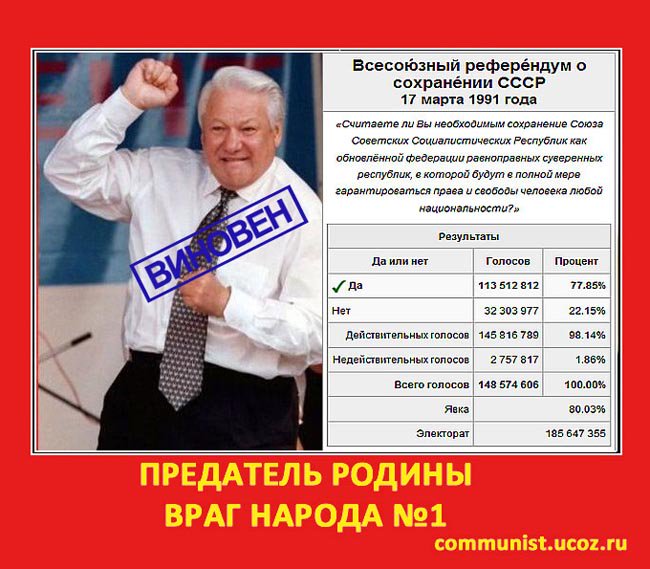 ВИНОВЕН

Всесою́зный рефере́ндум о сохране́нии СССР
17 марта 1991 года

«Считаете ли Вы необходимым сохранение Союза Советских Социалистических Республик как обновлённой федерации равноправных суверенных республик, в которой будут в полной мере гарантироваться права и свободы человека любой национальности?»

Результаты

| Да или нет | Голосов | Процент |
|---|---|---|
| ✓ Да | 113 512 812 | 77.85% |
| Нет | 32 303 977 | 22.15% |
| Действительных голосов | 145 816 789 | 98.14% |
| Недействительных голосов | 2 757 817 | 1.86% |
| Всего голосов | 148 574 606 | 100.00% |
| Явка | | 80.03% |
| Электорат | | 185 647 355 |

ПРЕДАТЕЛЬ РОДИНЫ
ВРАГ НАРОДА №1

communist.ucoz.ru